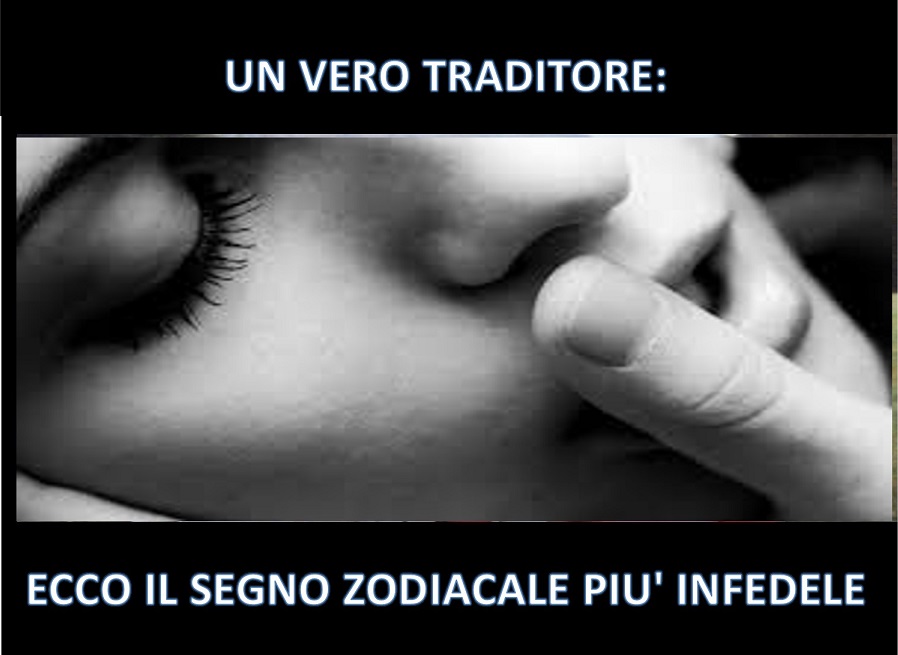 UN VERO TRADITORE:

ECCO IL SEGNO ZODIACALE PIU' INFEDELE